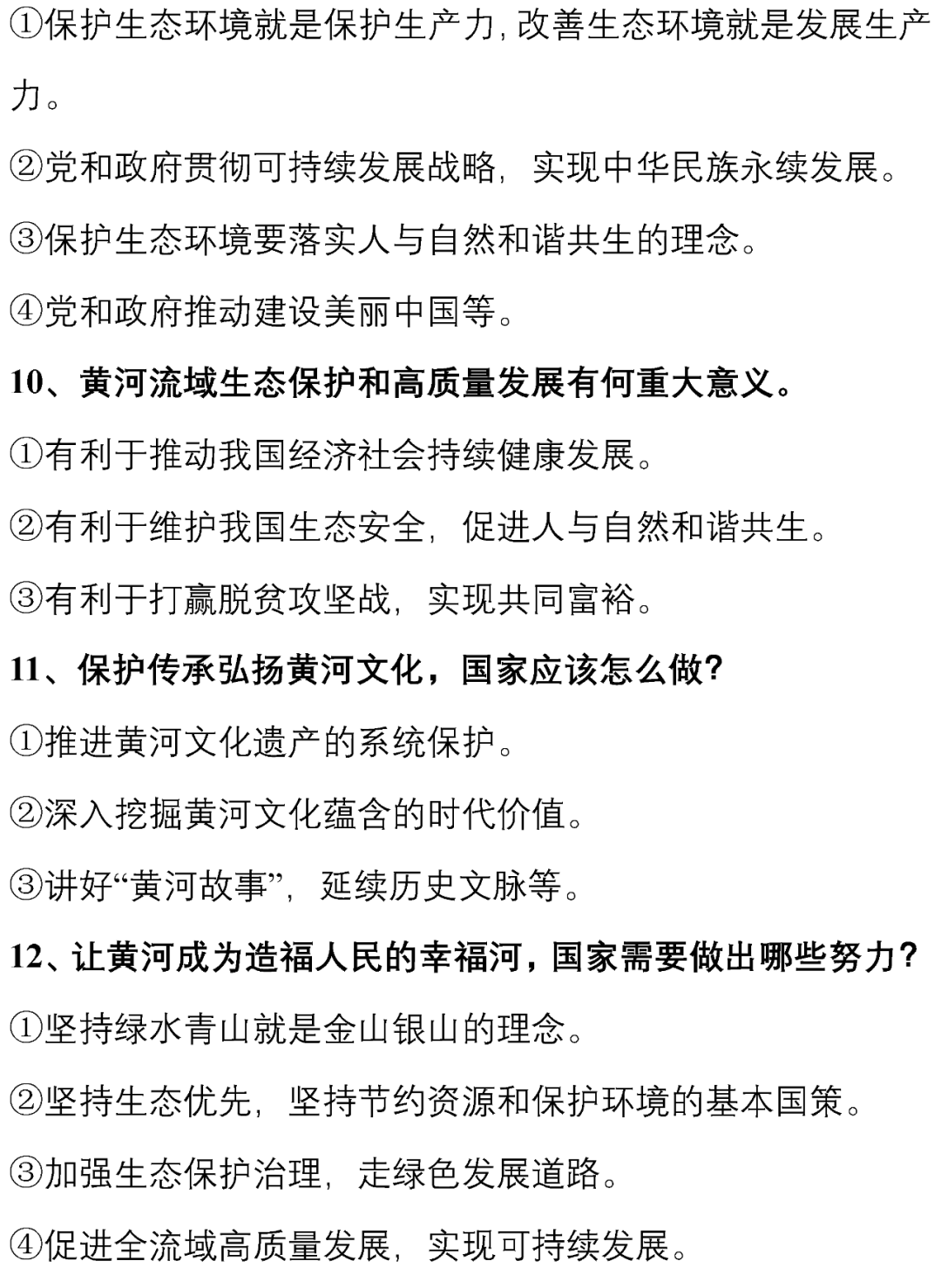 ①保护生态环境就是保护生产力,改善生态环境就是发展生产力。

②党和政府贯彻可持续发展战略，实现中华民族永续发展。

③保护生态环境要落实人与自然和谐共生的理念。

④党和政府推动建设美丽中国等。

10、黄河流域生态保护和高质量发展有何重大意义。

①有利于推动我国经济社会持续健康发展。

②有利于维护我国生态安全，促进人与自然和谐共生。

③有利于打赢脱贫攻坚战，实现共同富裕。

11、保护传承弘扬黄河文化，国家应该怎么做?

①推进黄河文化遗产的系统保护。

②深入挖掘黄河文化蕴含的时代价值。

③讲好“黄河故事”，延续历史文脉等。

12、让黄河成为造福人民的幸福河，国家需要做出哪些努力?

①坚持绿水青山就是金山银山的理念。

②坚持生态优先，坚持节约资源和保护环境的基本国策。

③加强生态保护治理，走绿色发展道路。

④促进全流域高质量发展，实现可持续发展。